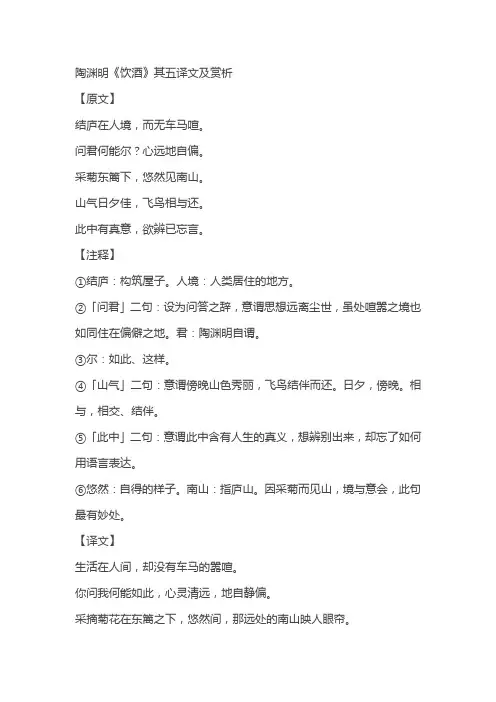 陶渊明《饮酒》其五译文及赏析

【原文】

结庐在人境，而无车马喧。

问君何能尔？心远地自偏。

采菊东篱下，悠然见南山。

山气日夕佳，飞鸟相与还。

此中有真意，欲辨已忘言。

【注释】

①结庐：构筑屋子。人境：人类居住的地方。

②「问君」二句：设为问答之辞，意谓思想远离尘世，虽处喧嚣之境也如同住在偏僻之地。君：陶渊明自谓。

③尔：如此、这样。

④「山气」二句：意谓傍晚山色秀丽，飞鸟结伴而还。日夕，傍晚。相与，相交、结伴。

⑤「此中」二句：意谓此中含有人生的真义，想辨别出来，却忘了如何用语言表达。

⑥悠然：自得的样子。南山：指庐山。因采菊而见山，境与意会，此句最有妙处。

【译文】

生活在人间，却没有车马的嚣喧。

你问我何能如此，心灵清远，地自静偏。

采摘菊花在东篱之下，悠然间，那远处的南山映人眼帘。